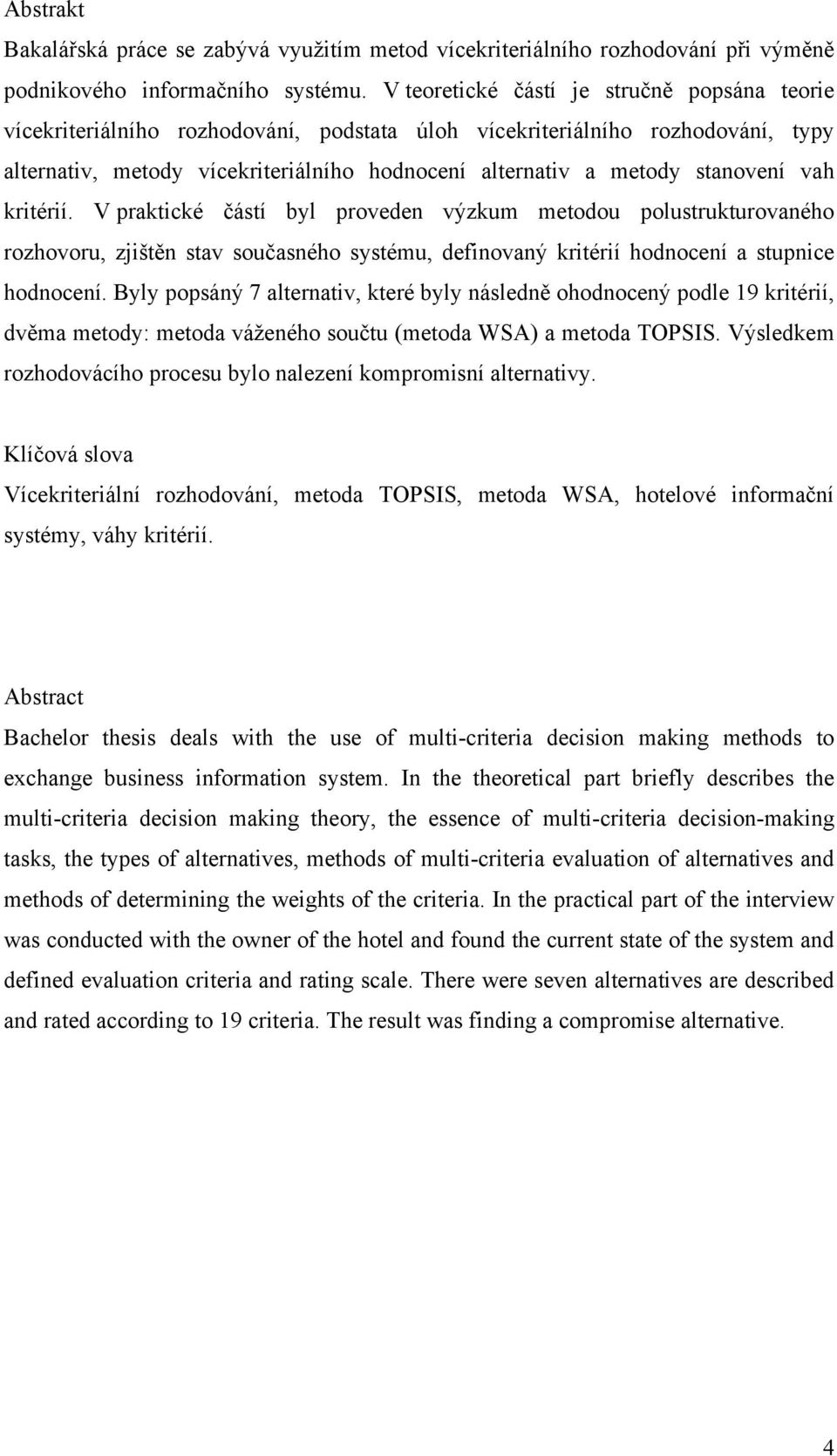 Abstrakt

Bakalářská práce se zabývá využitím metod vícekriteriálního rozhodování při výměně podnikového informačního systému. V teoretické částí je stručně popsána teorie vícekriteriálního rozhodování, podstata úloh vícekriteriálního rozhodování, typy alternativ, metody vícekriteriálního hodnocení alternativ a metody stanovení vah kritérií. V praktické částí byl proveden výzkum metodou polustrukturovaného rozhovoru, zjištěn stav současného systému, definovaný kritérií hodnocení a stupnice hodnocení. Byly popsáný 7 alternativ, které byly následně ohodnocený podle 19 kritérií, dvěma metody: metoda váženého součtu (metoda WSA) a metoda TOPSIS. Výsledkem rozhodovácího procesu bylo nalezení kompromisní alternativy.

Klíčová slova

Vícekriteriální rozhodování, metoda TOPSIS, metoda WSA, hotelové informační systémy, váhy kritérií.

Abstract

Bachelor thesis deals with the use of multi-criteria decision making methods to exchange business information system. In the theoretical part briefly describes the multi-criteria decision making theory, the essence of multi-criteria decision-making tasks, the types of alternatives, methods of multi-criteria evaluation of alternatives and methods of determining the weights of the criteria. In the practical part of the interview was conducted with the owner of the hotel and found the current state of the system and defined evaluation criteria and rating scale. There were seven alternatives are described and rated according to 19 criteria. The result was finding a compromise alternative.

4